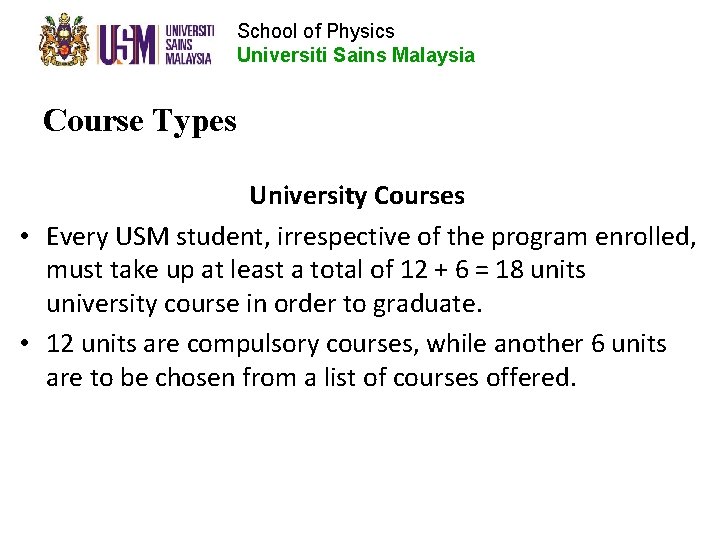 USM UNIVERSITI SAINS MALAYSIA

School of Physics
Universiti Sains Malaysia

Course Types

University Courses

• Every USM student, irrespective of the program enrolled, must take up at least a total of 12 + 6 = 18 units university course in order to graduate.

• 12 units are compulsory courses, while another 6 units are to be chosen from a list of courses offered.